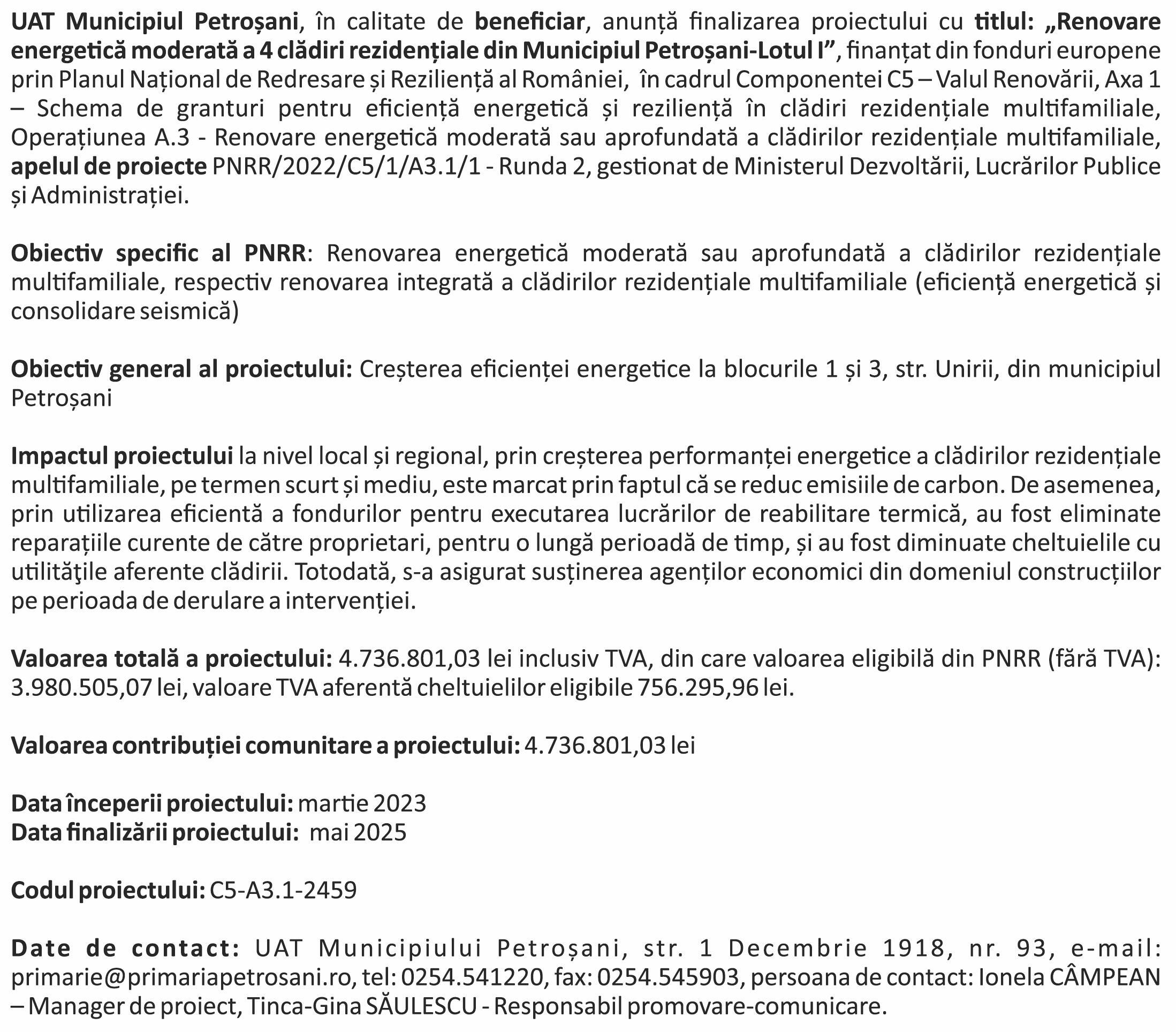 UAT Municipiul Petroșani, în calitate de beneficiar, anunță finalizarea proiectului cu titlul: „Renovare energetică moderată a 4 clădiri rezidențiale din Municipiul Petroșani-Lotul I”, finanțat din fonduri europene prin Planul Național de Redresare și Reziliență al României, în cadrul Componentei C5 – Valul Renovării, Axa 1 – Schema de granturi pentru eficiență energetică și reziliență în clădiri rezidențiale multifamiliale, Operațiunea A.3 - Renovare energetică moderată sau aprofundată a clădirilor rezidențiale multifamiliale, apelul de proiecte PNRR/2022/C5/1/A3.1/1 - Runda 2, gestionat de Ministerul Dezvoltării, Lucrărilor Publice și Administrației.

Obiectiv specific al PNRR: Renovarea energetică moderată sau aprofundată a clădirilor rezidențiale multifamiliale, respectiv renovarea integrată a clădirilor rezidențiale multifamiliale (eficiență energetică și consolidare seismică)

Obiectiv general al proiectului: Creșterea eficienței energetice la blocurile 1 și 3, str. Unirii, din municipiul Petroșani

Impactul proiectului la nivel local și regional, prin creșterea performanței energetice a clădirilor rezidențiale multifamiliale, pe termen scurt și mediu, este marcat prin faptul că se reduc emisiile de carbon. De asemenea, prin utilizarea eficientă a fondurilor pentru executarea lucrărilor de reabilitare termică, au fost eliminate reparațiile curente de către proprietari, pentru o lungă perioadă de timp, și au fost diminuate cheltuielile cu utilităţile aferente clădirii. Totodată, s-a asigurat susținerea agenților economici din domeniul construcțiilor pe perioada de derulare a intervenției.

Valoarea totală a proiectului: 4.736.801,03 lei inclusiv TVA, din care valoarea eligibilă din PNRR (fără TVA): 3.980.505,07 lei, valoare TVA aferentă cheltuielilor eligibile 756.295,96 lei.

Valoarea contribuției comunitare a proiectului: 4.736.801,03 lei

Data începerii proiectului: martie 2023
Data finalizării proiectului: mai 2025

Codul proiectului: C5-A3.1-2459

Date de contact: UAT Municipiului Petroșani, str. 1 Decembrie 1918, nr. 93, e-mail: primarie@primariapetrosani.ro, tel: 0254.541220, fax: 0254.545903, persoana de contact: Ionela CÂMPEAN – Manager de proiect, Tinca-Gina SĂULESCU - Responsabil promovare-comunicare.